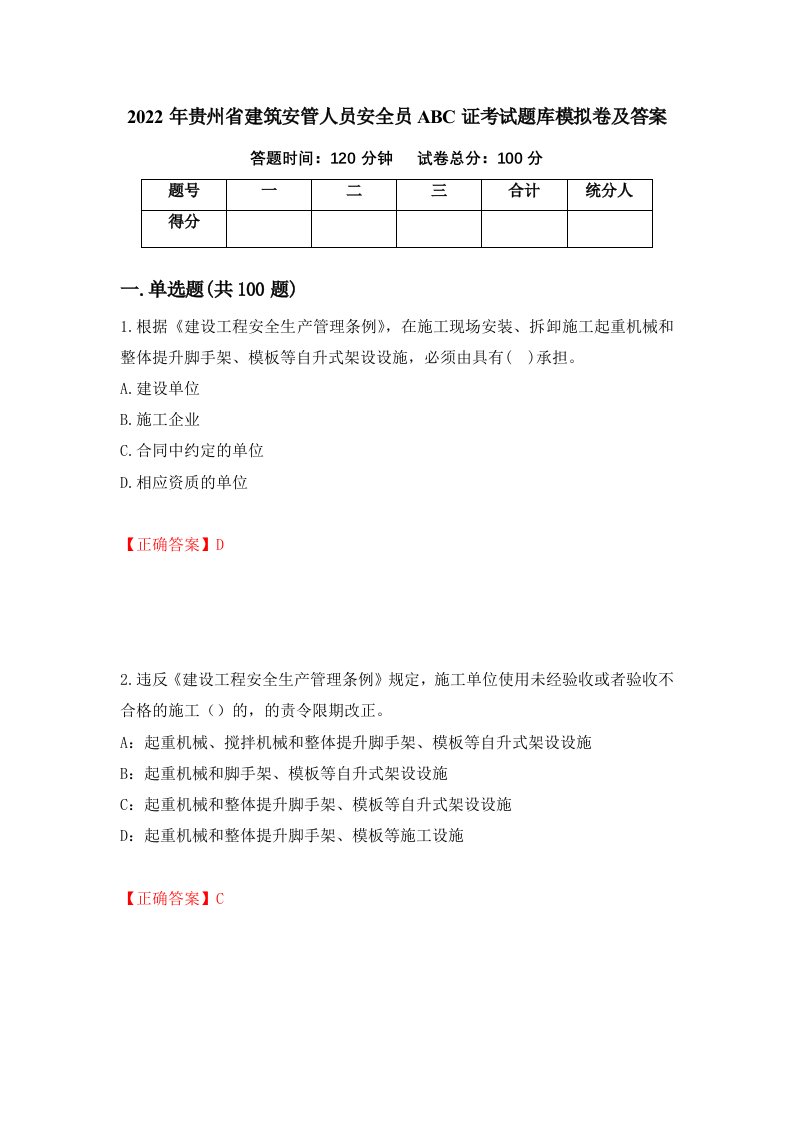 2022 年贵州省建筑安管人员安全员 ABC 证考试题库模拟卷及答案

答题时间：120 分钟　　试卷总分：100 分

| 题号 | 一 | 二 | 三 | 合计 | 统分人 |
|---|---|---|---|---|---|
| 得分 | | | | | |

一.单选题(共 100 题)

1.根据《建设工程安全生产管理条例》，在施工现场安装、拆卸施工起重机械和整体提升脚手架、模板等自升式架设设施，必须由具有(　)承担。

A.建设单位

B.施工企业

C.合同中约定的单位

D.相应资质的单位

【正确答案】D

2.违反《建设工程安全生产管理条例》规定，施工单位使用未经验收或者验收不合格的施工（）的，的责令限期改正。

A：起重机械、搅拌机械和整体提升脚手架、模板等自升式架设设施

B：起重机械和脚手架、模板等自升式架设设施

C：起重机械和整体提升脚手架、模板等自升式架设设施

D：起重机械和整体提升脚手架、模板等施工设施

【正确答案】C